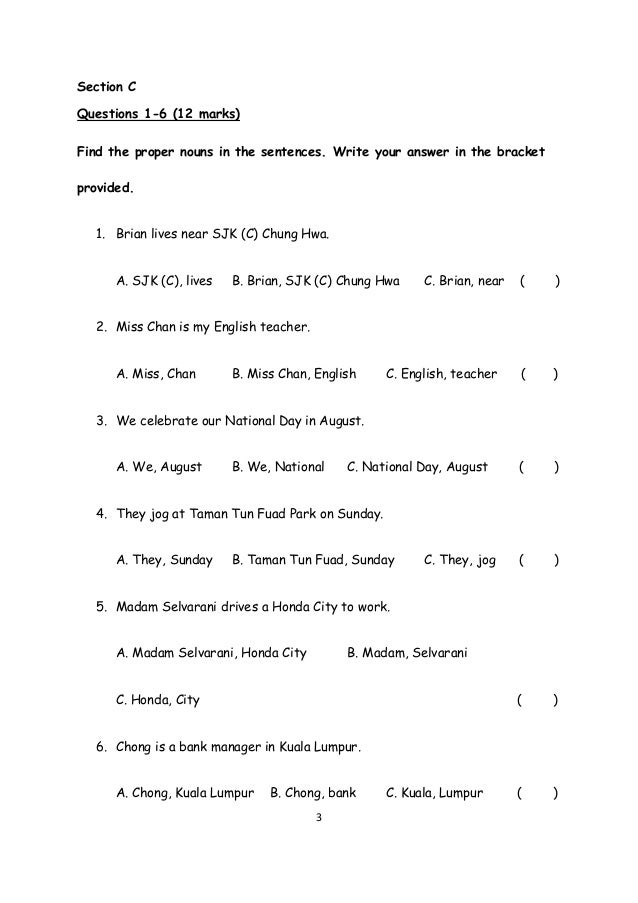 Section C

Questions 1-6 (12 marks)

Find the proper nouns in the sentences. Write your answer in the bracket provided.

1. Brian lives near SJK (C) Chung Hwa.

A. SJK (C), lives B. Brian, SJK (C) Chung Hwa C. Brian, near ( )

2. Miss Chan is my English teacher.

A. Miss, Chan B. Miss Chan, English C. English, teacher ( )

3. We celebrate our National Day in August.

A. We, August B. We, National C. National Day, August ( )

4. They jog at Taman Tun Fuad Park on Sunday.

A. They, Sunday B. Taman Tun Fuad, Sunday C. They, jog ( )

5. Madam Selvarani drives a Honda City to work.

A. Madam Selvarani, Honda City B. Madam, Selvarani

C. Honda, City ( )

6. Chong is a bank manager in Kuala Lumpur.

A. Chong, Kuala Lumpur B. Chong, bank C. Kuala, Lumpur ( )

3